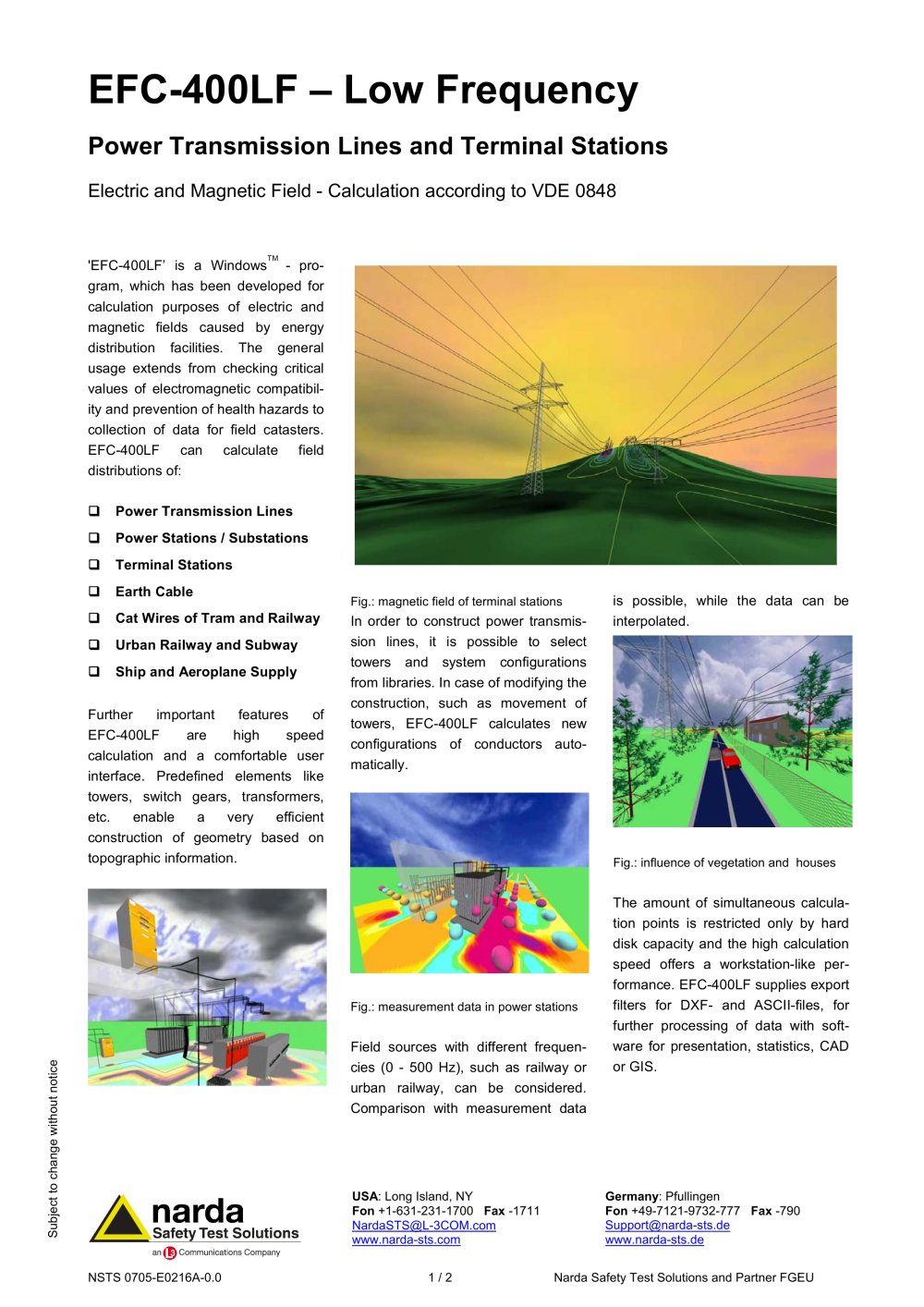 EFC-400LF – Low Frequency

Power Transmission Lines and Terminal Stations

Electric and Magnetic Field - Calculation according to VDE 0848

'EFC-400LF' is a Windows™ - program, which has been developed for calculation purposes of electric and magnetic fields caused by energy distribution facilities. The general usage extends from checking critical values of electromagnetic compatibility and prevention of health hazards to collection of data for field catasters. EFC-400LF can calculate field distributions of:

☐ Power Transmission Lines
☐ Power Stations / Substations
☐ Terminal Stations
☐ Earth Cable
☐ Cat Wires of Tram and Railway
☐ Urban Railway and Subway
☐ Ship and Aeroplane Supply

Further important features of EFC-400LF are high speed calculation and a comfortable user interface. Predefined elements like towers, switch gears, transformers, etc. enable a very efficient construction of geometry based on topographic information.

Fig.: magnetic field of terminal stations

In order to construct power transmission lines, it is possible to select towers and system configurations from libraries. In case of modifying the construction, such as movement of towers, EFC-400LF calculates new configurations of conductors automatically.

Fig.: measurement data in power stations

Field sources with different frequencies (0 - 500 Hz), such as railway or urban railway, can be considered. Comparison with measurement data is possible, while the data can be interpolated.

Fig.: influence of vegetation and houses

The amount of simultaneous calculation points is restricted only by hard disk capacity and the high calculation speed offers a workstation-like performance. EFC-400LF supplies export filters for DXF- and ASCII-files, for further processing of data with software for presentation, statistics, CAD or GIS.

Subject to change without notice

narda
Safety Test Solutions
an L3 Communications Company

USA: Long Island, NY
Fon +1-631-231-1700 Fax -1711
NardaSTS@L-3COM.com
www.narda-sts.com

Germany: Pfullingen
Fon +49-7121-9732-777 Fax -790
Support@narda-sts.de
www.narda-sts.de

NSTS 0705-E0216A-0.0
1 / 2
Narda Safety Test Solutions and Partner FGEU